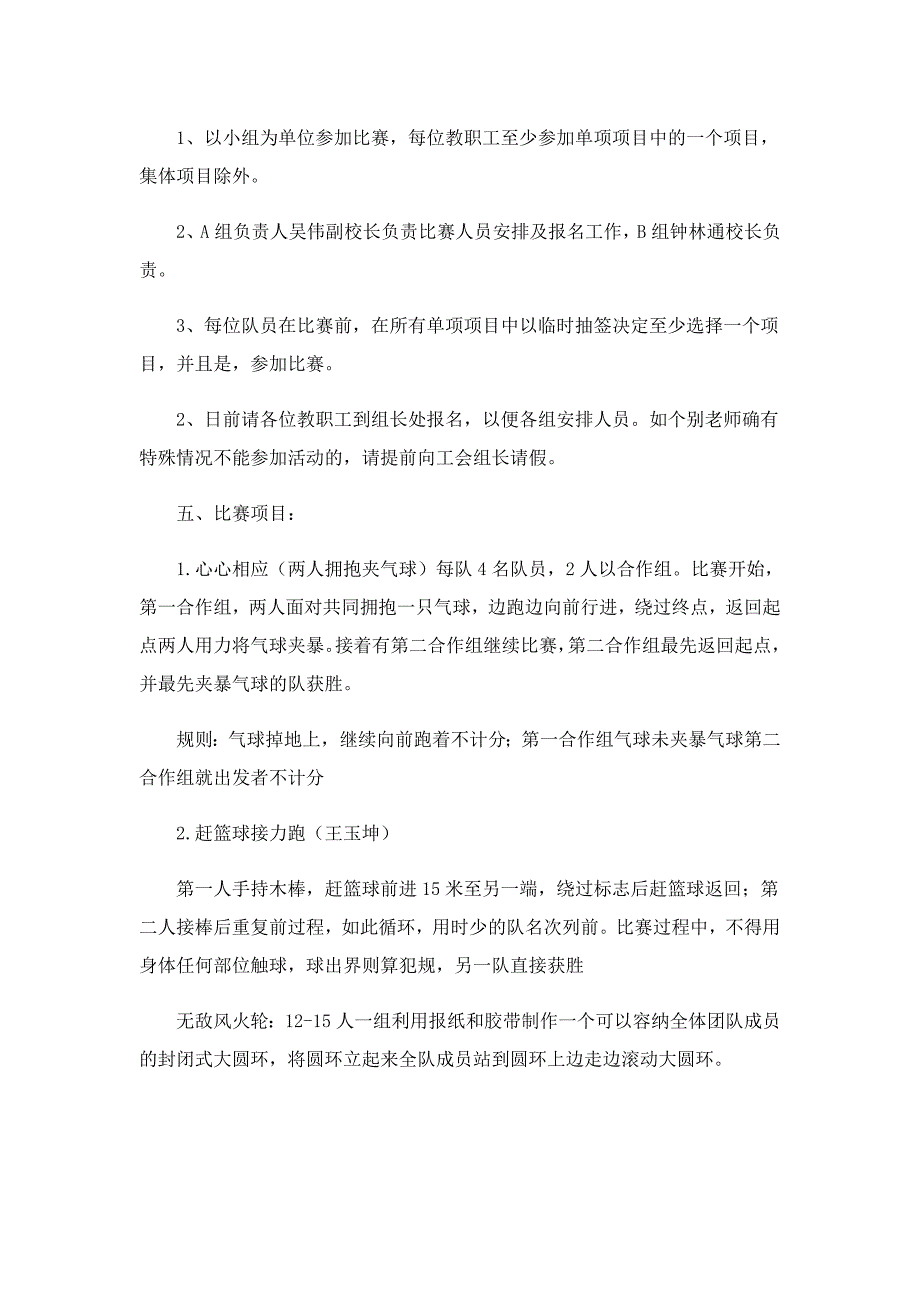 1、以小组为单位参加比赛，每位教职工至少参加单项项目中的一个项目，集体项目除外。

2、A 组负责人吴伟副校长负责比赛人员安排及报名工作，B 组钟林通校长负责。

3、每位队员在比赛前，在所有单项项目中以临时抽签决定至少选择一个项目，并且是，参加比赛。

2、日前请各位教职工到组长处报名，以便各组安排人员。如个别老师确有特殊情况不能参加活动的，请提前向工会组长请假。

五、比赛项目：

1.心心相应（两人拥抱夹气球）每队 4 名队员，2 人以合作组。比赛开始，第一合作组，两人面对共同拥抱一只气球，边跑边向前行进，绕过终点，返回起点两人用力将气球夹暴。接着有第二合作组继续比赛，第二合作组最先返回起点，并最先夹暴气球的队获胜。

规则：气球掉地上，继续向前跑着不计分；第一合作组气球未夹暴气球第二合作组就出发者不计分

2.赶篮球接力跑（王玉坤）

第一人手持木棒，赶篮球前进 15 米至另一端，绕过标志后赶篮球返回；第二人接棒后重复前过程，如此循环，用时少的队名次列前。比赛过程中，不得用身体任何部位触球，球出界则算犯规，另一队直接获胜

无敌风火轮：12-15 人一组利用报纸和胶带制作一个可以容纳全体团队成员的封闭式大圆环，将圆环立起来全队成员站到圆环上边走边滚动大圆环。